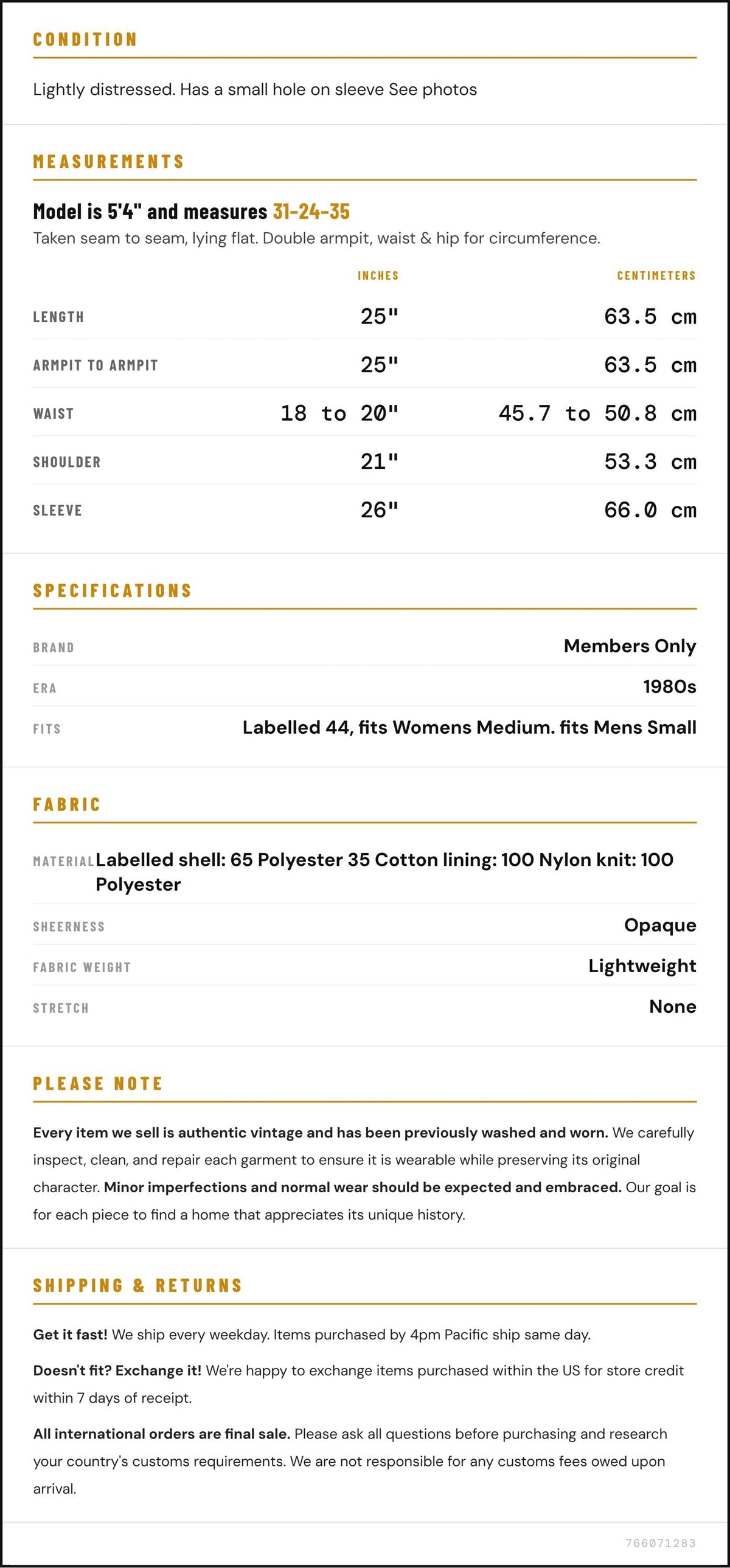 CONDITION

Lightly distressed. Has a small hole on sleeve See photos

MEASUREMENTS

Model is 5'4" and measures 31-24-35

Taken seam to seam, lying flat. Double armpit, waist & hip for circumference.

| | INCHES | CENTIMETERS |
|---|---|---|
| LENGTH | 25" | 63.5 cm |
| ARMPIT TO ARMPIT | 25" | 63.5 cm |
| WAIST | 18 to 20" | 45.7 to 50.8 cm |
| SHOULDER | 21" | 53.3 cm |
| SLEEVE | 26" | 66.0 cm |

SPECIFICATIONS

BRAND Members Only
ERA 1980s
FITS Labelled 44, fits Womens Medium. fits Mens Small

FABRIC

MATERIAL Labelled shell: 65 Polyester 35 Cotton lining: 100 Nylon knit: 100 Polyester
SHEERNESS Opaque
FABRIC WEIGHT Lightweight
STRETCH None

PLEASE NOTE

Every item we sell is authentic vintage and has been previously washed and worn. We carefully inspect, clean, and repair each garment to ensure it is wearable while preserving its original character. Minor imperfections and normal wear should be expected and embraced. Our goal is for each piece to find a home that appreciates its unique history.

SHIPPING & RETURNS

Get it fast! We ship every weekday. Items purchased by 4pm Pacific ship same day.

Doesn't fit? Exchange it! We're happy to exchange items purchased within the US for store credit within 7 days of receipt.

All international orders are final sale. Please ask all questions before purchasing and research your country's customs requirements. We are not responsible for any customs fees owed upon arrival.

766071283